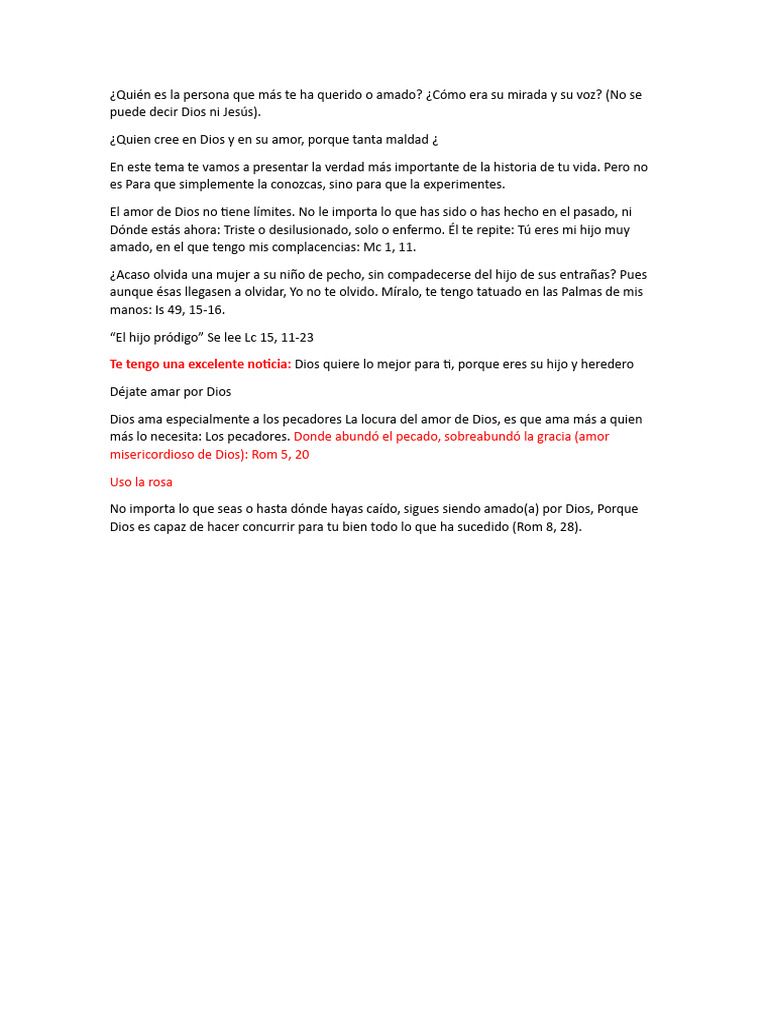 ¿Quién es la persona que más te ha querido o amado? ¿Cómo era su mirada y su voz? (No se puede decir Dios ni Jesús).

¿Quien cree en Dios y en su amor, porque tanta maldad ¿

En este tema te vamos a presentar la verdad más importante de la historia de tu vida. Pero no es Para que simplemente la conozcas, sino para que la experimentes.

El amor de Dios no tiene límites. No le importa lo que has sido o has hecho en el pasado, ni Dónde estás ahora: Triste o desilusionado, solo o enfermo. Él te repite: Tú eres mi hijo muy amado, en el que tengo mis complacencias: Mc 1, 11.

¿Acaso olvida una mujer a su niño de pecho, sin compadecerse del hijo de sus entrañas? Pues aunque ésas llegasen a olvidar, Yo no te olvido. Míralo, te tengo tatuado en las Palmas de mis manos: Is 49, 15-16.

"El hijo pródigo" Se lee Lc 15, 11-23

Te tengo una excelente noticia: Dios quiere lo mejor para ti, porque eres su hijo y heredero

Déjate amar por Dios

Dios ama especialmente a los pecadores La locura del amor de Dios, es que ama más a quien más lo necesita: Los pecadores. Donde abundó el pecado, sobreabundó la gracia (amor misericordioso de Dios): Rom 5, 20

Uso la rosa

No importa lo que seas o hasta dónde hayas caído, sigues siendo amado(a) por Dios, Porque Dios es capaz de hacer concurrir para tu bien todo lo que ha sucedido (Rom 8, 28).